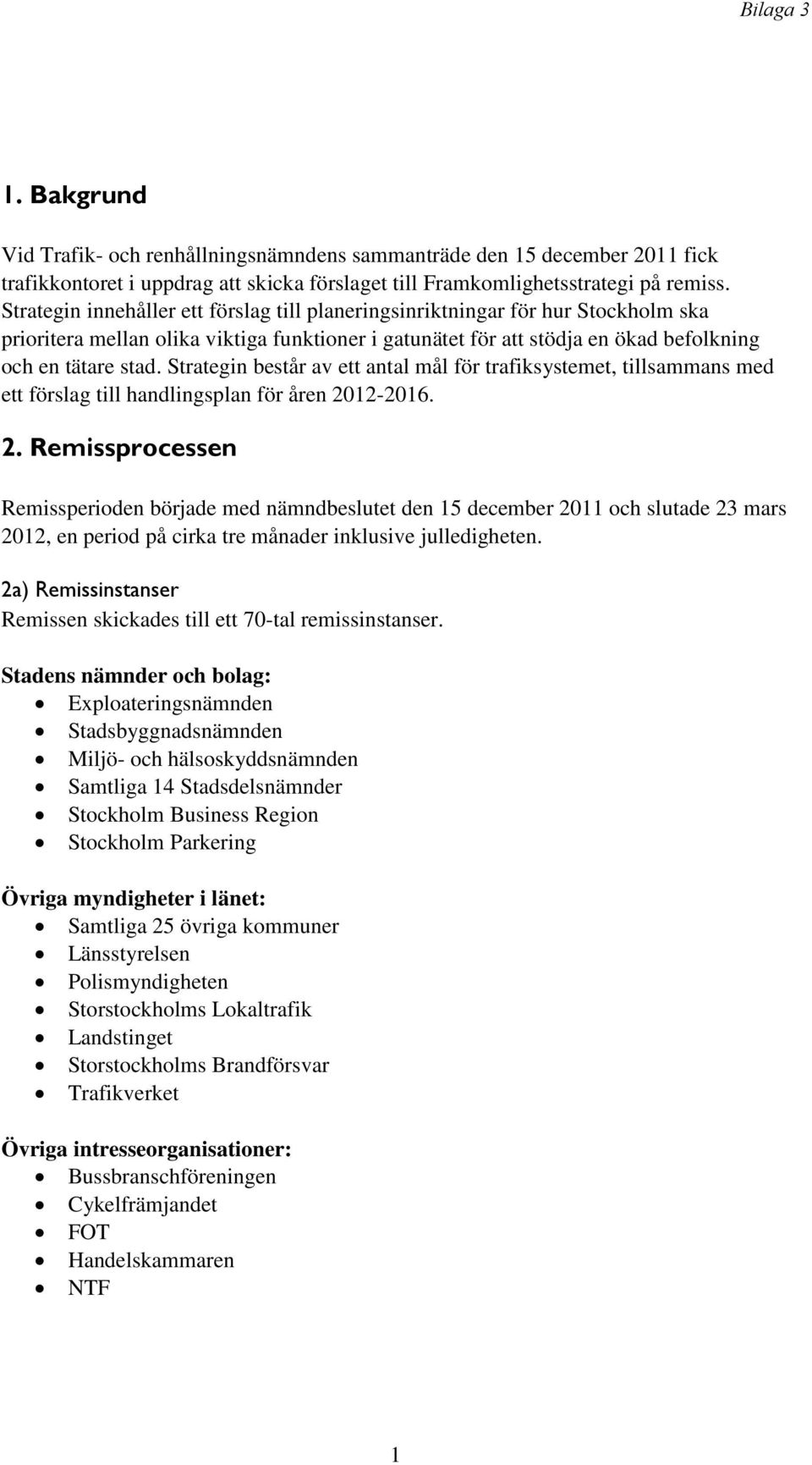 Bilaga 3

1. Bakgrund

Vid Trafik- och renhållningsnämndens sammanträde den 15 december 2011 fick trafikkontoret i uppdrag att skicka förslaget till Framkomlighetsstrategi på remiss. Strategin innehåller ett förslag till planeringsinriktningar för hur Stockholm ska prioritera mellan olika viktiga funktioner i gatunätet för att stödja en ökad befolkning och en tätare stad. Strategin består av ett antal mål för trafiksystemet, tillsammans med ett förslag till handlingsplan för åren 2012-2016.

2. Remissprocessen

Remissperioden började med nämndbeslutet den 15 december 2011 och slutade 23 mars 2012, en period på cirka tre månader inklusive julledigheten.

2a) Remissinstanser
Remissen skickades till ett 70-tal remissinstanser.

Stadens nämnder och bolag:
- Exploateringsnämnden
- Stadsbyggnadsnämnden
- Miljö- och hälsoskyddsnämnden
- Samtliga 14 Stadsdelsnämnder
- Stockholm Business Region
- Stockholm Parkering

Övriga myndigheter i länet:
- Samtliga 25 övriga kommuner
- Länsstyrelsen
- Polismyndigheten
- Storstockholms Lokaltrafik
- Landstinget
- Storstockholms Brandförsvar
- Trafikverket

Övriga intresseorganisationer:
- Bussbranschföreningen
- Cykelfrämjandet
- FOT
- Handelskammaren
- NTF

1